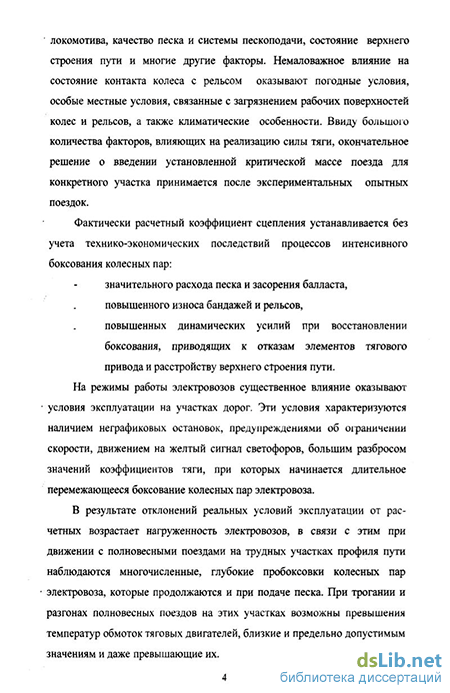 локомотива, качество песка и системы пескоподачи, состояние верхнего строения пути и многие другие факторы. Немаловажное влияние на состояние контакта колеса с рельсом оказывают погодные условия, особые местные условия, связанные с загрязнением рабочих поверхностей колес и рельсов, а также климатические особенности. Ввиду большого количества факторов, влияющих на реализацию силы тяги, окончательное решение о введении установленной критической массе поезда для конкретного участка принимается после экспериментальных опытных поездок.

Фактически расчетный коэффициент сцепления устанавливается без учета технико-экономических последствий процессов интенсивного боксования колесных пар:

- значительного расхода песка и засорения балласта,
. повышенного износа бандажей и рельсов,
. повышенных динамических усилий при восстановлении боксования, приводящих к отказам элементов тягового привода и расстройству верхнего строения пути.

На режимы работы электровозов существенное влияние оказывают условия эксплуатации на участках дорог. Эти условия характеризуются наличием неграфиковых остановок, предупреждениями об ограничении скорости, движением на желтый сигнал светофоров, большим разбросом значений коэффициентов тяги, при которых начинается длительное перемежающееся боксование колесных пар электровоза.

В результате отклонений реальных условий эксплуатации от расчетных возрастает нагруженность электровозов, в связи с этим при движении с полновесными поездами на трудных участках профиля пути наблюдаются многочисленные, глубокие пробоксовки колесных пар электровоза, которые продолжаются и при подаче песка. При трогании и разгонах полновесных поездов на этих участках возможны превышения температур обмоток тяговых двигателей, близкие и предельно допустимым значениям и даже превышающие их.

4

dsLib.net
библиотека диссертаций